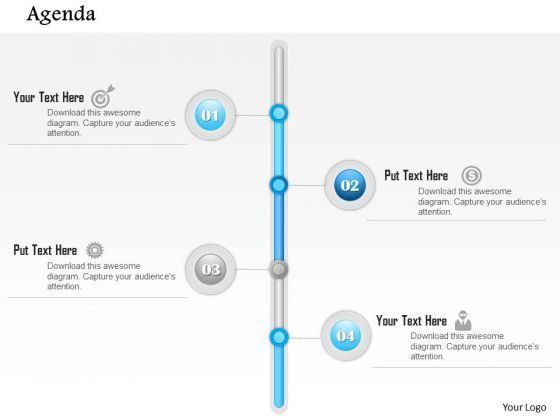 Agenda

Your Text Here

Download this awesome diagram. Capture your audience's attention.

01

02

Put Text Here

Download this awesome diagram. Capture your audience's attention.

Put Text Here

Download this awesome diagram. Capture your audience's attention.

03

04

Your Text Here

Download this awesome diagram. Capture your audience's attention.

Your Logo